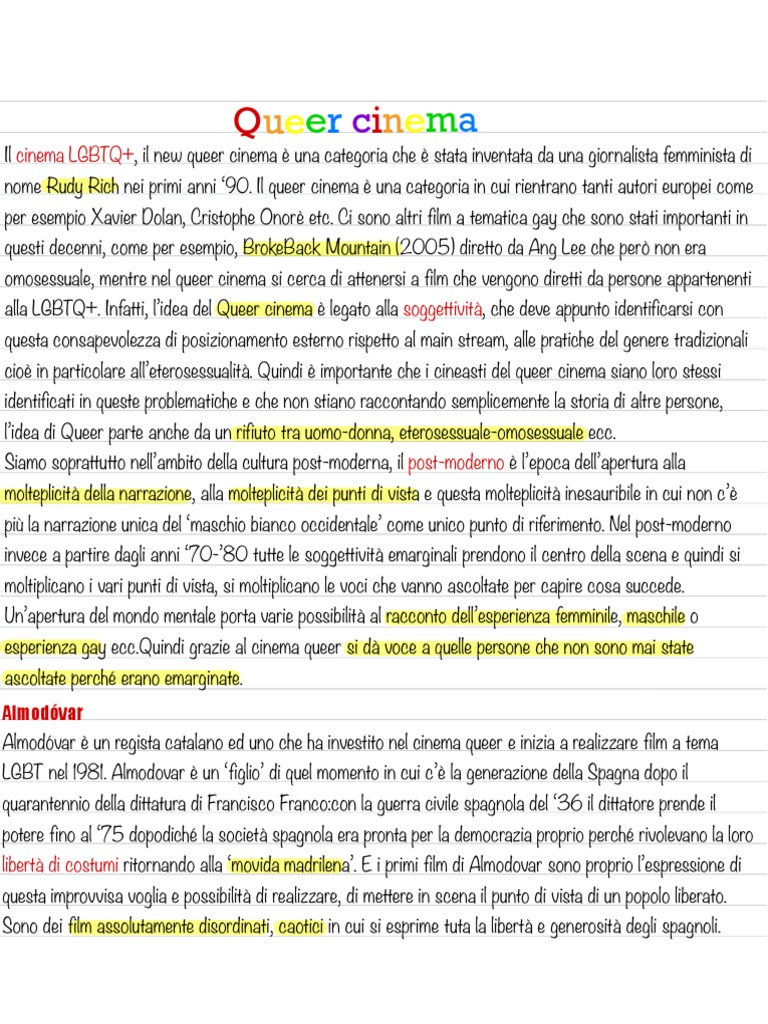 Queer cinema

Il cinema LGBTQ+, il new queer cinema è una categoria che è stata inventata da una giornalista femminista di nome Rudy Rich nei primi anni '90. Il queer cinema è una categoria in cui rientrano tanti autori europei come per esempio Xavier Dolan, Cristophe Onorè etc. Ci sono altri film a tematica gay che sono stati importanti in questi decenni, come per esempio, BrokeBack Mountain (2005) diretto da Ang Lee che però non era omosessuale, mentre nel queer cinema si cerca di attenersi a film che vengono diretti da persone appartenenti alla LGBTQ+. Infatti, l'idea del Queer cinema è legato alla soggettività, che deve appunto identificarsi con questa consapevolezza di posizionamento esterno rispetto al main stream, alle pratiche del genere tradizionali cioè in particolare all'eterosessualità. Quindi è importante che i cineasti del queer cinema siano loro stessi identificati in queste problematiche e che non stiano raccontando semplicemente la storia di altre persone, l'idea di Queer parte anche da un rifiuto tra uomo-donna, eterosessuale-omosessuale ecc.
Siamo soprattutto nell'ambito della cultura post-moderna, il post-moderno è l'epoca dell'apertura alla molteplicità della narrazione, alla molteplicità dei punti di vista e questa molteplicità inesauribile in cui non c'è più la narrazione unica del 'maschio bianco occidentale' come unico punto di riferimento. Nel post-moderno invece a partire dagli anni '70-'80 tutte le soggettività emarginali prendono il centro della scena e quindi si moltiplicano i vari punti di vista, si moltiplicano le voci che vanno ascoltate per capire cosa succede. Un'apertura del mondo mentale porta varie possibilità al racconto dell'esperienza femminile, maschile o esperienza gay ecc.Quindi grazie al cinema queer si dà voce a quelle persone che non sono mai state ascoltate perché erano emarginate.

Almodóvar
Almodóvar è un regista catalano ed uno che ha investito nel cinema queer e inizia a realizzare film a tema LGBT nel 1981. Almodovar è un 'figlio' di quel momento in cui c'è la generazione della Spagna dopo il quarantennio della dittatura di Francisco Franco:con la guerra civile spagnola del '36 il dittatore prende il potere fino al '75 dopodiché la società spagnola era pronta per la democrazia proprio perché rivolevano la loro libertà di costumi ritornando alla 'movida madrilena'. E i primi film di Almodovar sono proprio l'espressione di questa improvvisa voglia e possibilità di realizzare, di mettere in scena il punto di vista di un popolo liberato. Sono dei film assolutamente disordinati, caotici in cui si esprime tuta la libertà e generosità degli spagnoli.